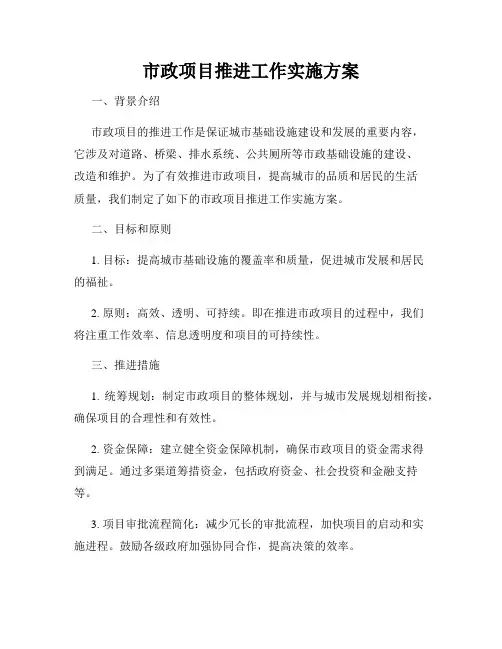 市政项目推进工作实施方案

一、背景介绍

市政项目的推进工作是保证城市基础设施建设和发展的重要内容，它涉及对道路、桥梁、排水系统、公共厕所等市政基础设施的建设、改造和维护。为了有效推进市政项目，提高城市的品质和居民的生活质量，我们制定了如下的市政项目推进工作实施方案。

二、目标和原则

1. 目标：提高城市基础设施的覆盖率和质量，促进城市发展和居民的福祉。

2. 原则：高效、透明、可持续。即在推进市政项目的过程中，我们将注重工作效率、信息透明度和项目的可持续性。

三、推进措施

1. 统筹规划：制定市政项目的整体规划，并与城市发展规划相衔接，确保项目的合理性和有效性。

2. 资金保障：建立健全资金保障机制，确保市政项目的资金需求得到满足。通过多渠道筹措资金，包括政府资金、社会投资和金融支持等。

3. 项目审批流程简化：减少冗长的审批流程，加快项目的启动和实施进程。鼓励各级政府加强协同合作，提高决策的效率。